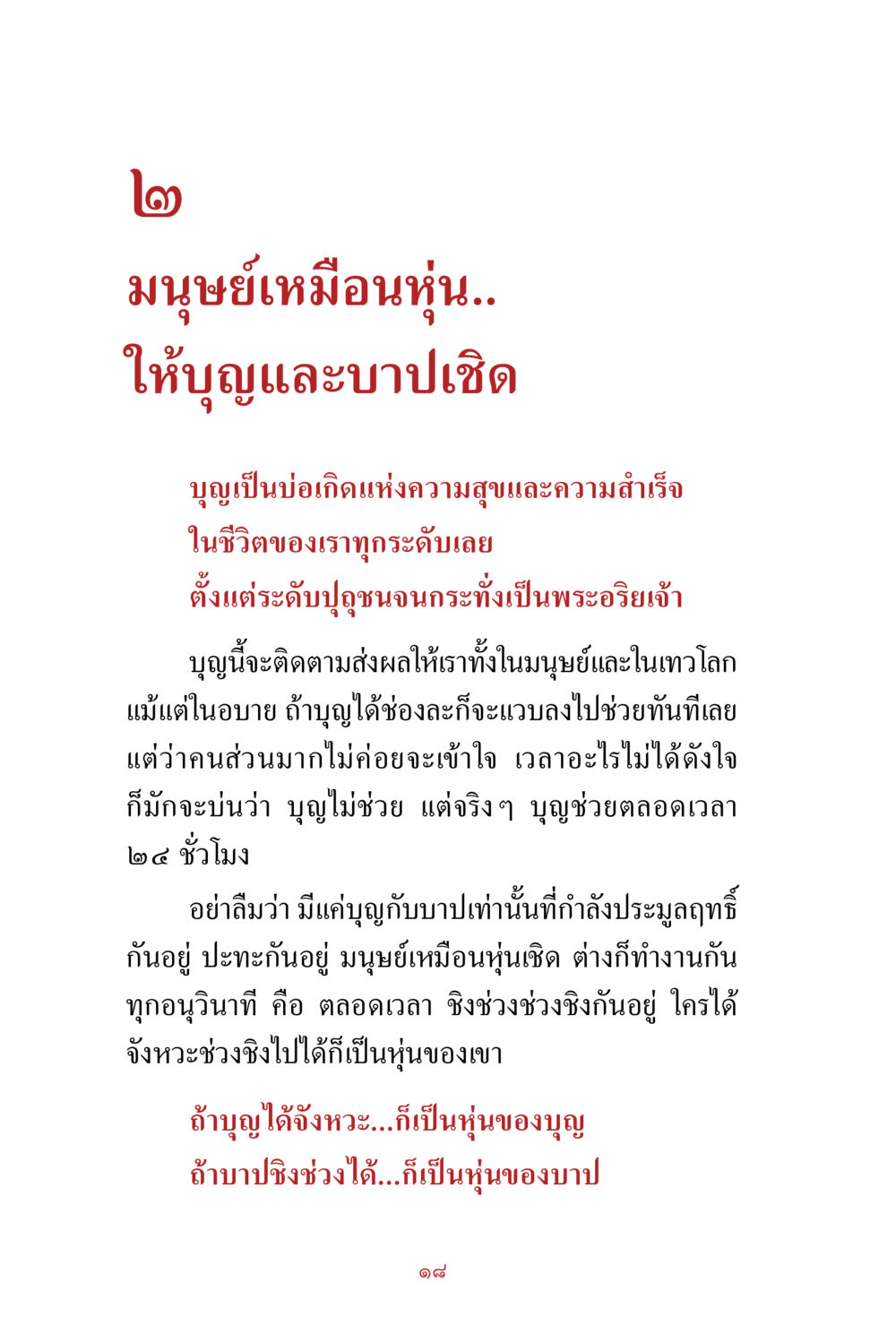 ๒

มนุษย์เหมือนหุ่น..
ให้บุญและบาปเชิด

บุญเป็นบ่อเกิดแห่งความสุขและความสำเร็จ
ในชีวิตของเราทุกระดับเลย
ตั้งแต่ระดับปุถุชนจนกระทั่งเป็นพระอริยเจ้า

บุญนี้จะติดตามส่งผลให้เราทั้งในมนุษย์และในเทวโลก แม้แต่ในอบาย ถ้าบุญได้ช่องละก็จะแวบลงไปช่วยทันทีเลย แต่ว่าคนส่วนมากไม่ค่อยจะเข้าใจ เวลาอะไรไม่ได้ดังใจ ก็มักจะบ่นว่า บุญไม่ช่วย แต่จริงๆ บุญช่วยตลอดเวลา ๒๔ ชั่วโมง

อย่าลืมว่า มีแค่บุญกับบาปเท่านั้นที่กำลังประมูลฤทธิ์กันอยู่ ปะทะกันอยู่ มนุษย์เหมือนหุ่นเชิด ต่างก็ทำงานกันทุกอนุวินาที คือ ตลอดเวลา ชิงช่วงช่วงชิงกันอยู่ ใครได้จังหวะช่วงชิงไปได้ก็เป็นหุ่นของเขา

ถ้าบุญได้จังหวะ...ก็เป็นหุ่นของบุญ
ถ้าบาปชิงช่วงได้...ก็เป็นหุ่นของบาป

๑๘